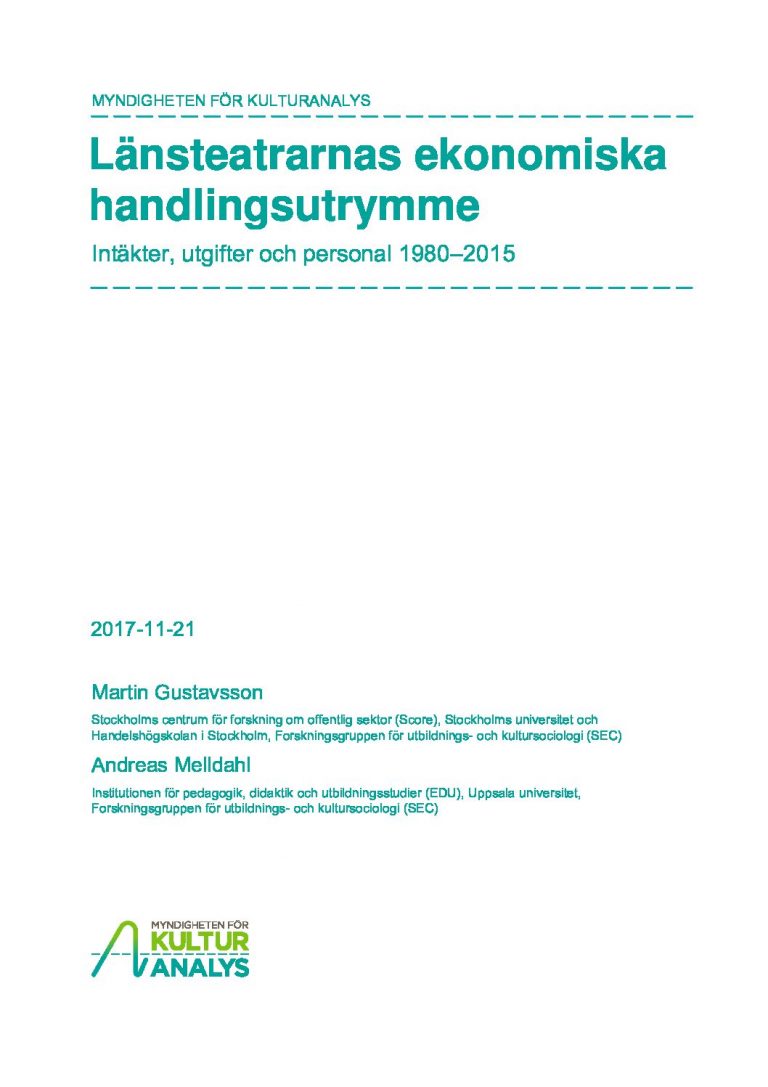 MYNDIGHETEN FÖR KULTURANALYS

Länsteatrarnas ekonomiska handlingsutrymme

Intäkter, utgifter och personal 1980–2015

2017-11-21

Martin Gustavsson

Stockholms centrum för forskning om offentlig sektor (Score), Stockholms universitet och Handelshögskolan i Stockholm, Forskningsgruppen för utbildnings- och kultursociologi (SEC)

Andreas Melldahl

Institutionen för pedagogik, didaktik och utbildningsstudier (EDU), Uppsala universitet, Forskningsgruppen för utbildnings- och kultursociologi (SEC)

MYNDIGHETEN FÖR KULTUR ANALYS